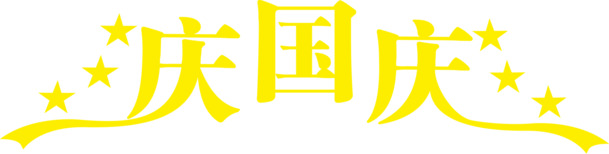 庆国庆